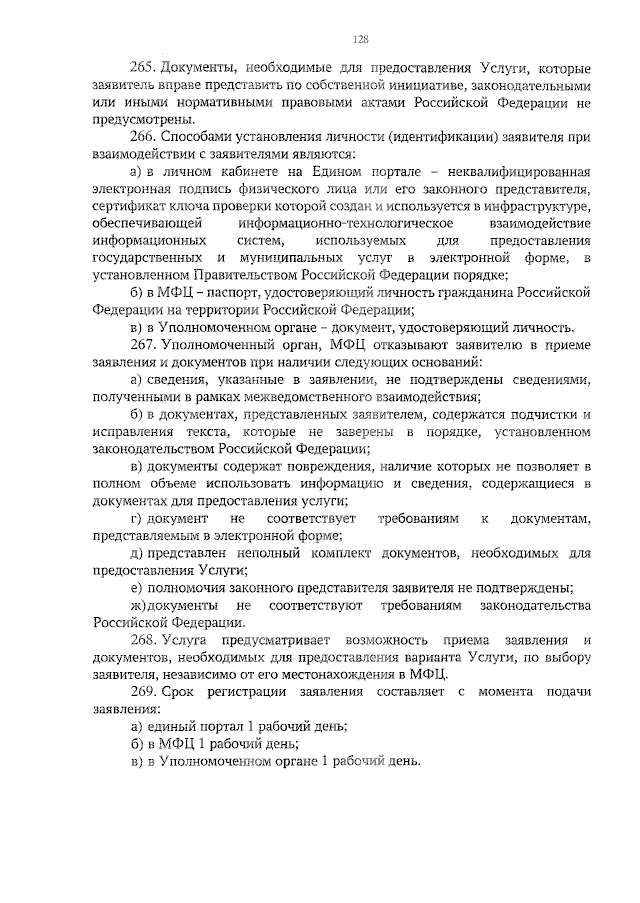 128

265. Документы, необходимые для предоставления Услуги, которые заявитель вправе представить по собственной инициативе, законодательными или иными нормативными правовыми актами Российской Федерации не предусмотрены.

266. Способами установления личности (идентификации) заявителя при взаимодействии с заявителями являются:

а) в личном кабинете на Едином портале – неквалифицированная электронная подпись физического лица или его законного представителя, сертификат ключа проверки которой создан и используется в инфраструктуре, обеспечивающей информационно-технологическое взаимодействие информационных систем, используемых для предоставления государственных и муниципальных услуг в электронной форме, в установленном Правительством Российской Федерации порядке;

б) в МФЦ – паспорт, удостоверяющий личность гражданина Российской Федерации на территории Российской Федерации;

в) в Уполномоченном органе – документ, удостоверяющий личность.

267. Уполномоченный орган, МФЦ отказывают заявителю в приеме заявления и документов при наличии следующих оснований:

а) сведения, указанные в заявлении, не подтверждены сведениями, полученными в рамках межведомственного взаимодействия;

б) в документах, представленных заявителем, содержатся подчистки и исправления текста, которые не заверены в порядке, установленном законодательством Российской Федерации;

в) документы содержат повреждения, наличие которых не позволяет в полном объеме использовать информацию и сведения, содержащиеся в документах для предоставления услуги;

г) документ не соответствует требованиям к документам, представляемым в электронной форме;

д) представлен неполный комплект документов, необходимых для предоставления Услуги;

е) полномочия законного представителя заявителя не подтверждены;

ж) документы не соответствуют требованиям законодательства Российской Федерации.

268. Услуга предусматривает возможность приема заявления и документов, необходимых для предоставления варианта Услуги, по выбору заявителя, независимо от его местонахождения в МФЦ.

269. Срок регистрации заявления составляет с момента подачи заявления:

а) единый портал 1 рабочий день;

б) в МФЦ 1 рабочий день;

в) в Уполномоченном органе 1 рабочий день.